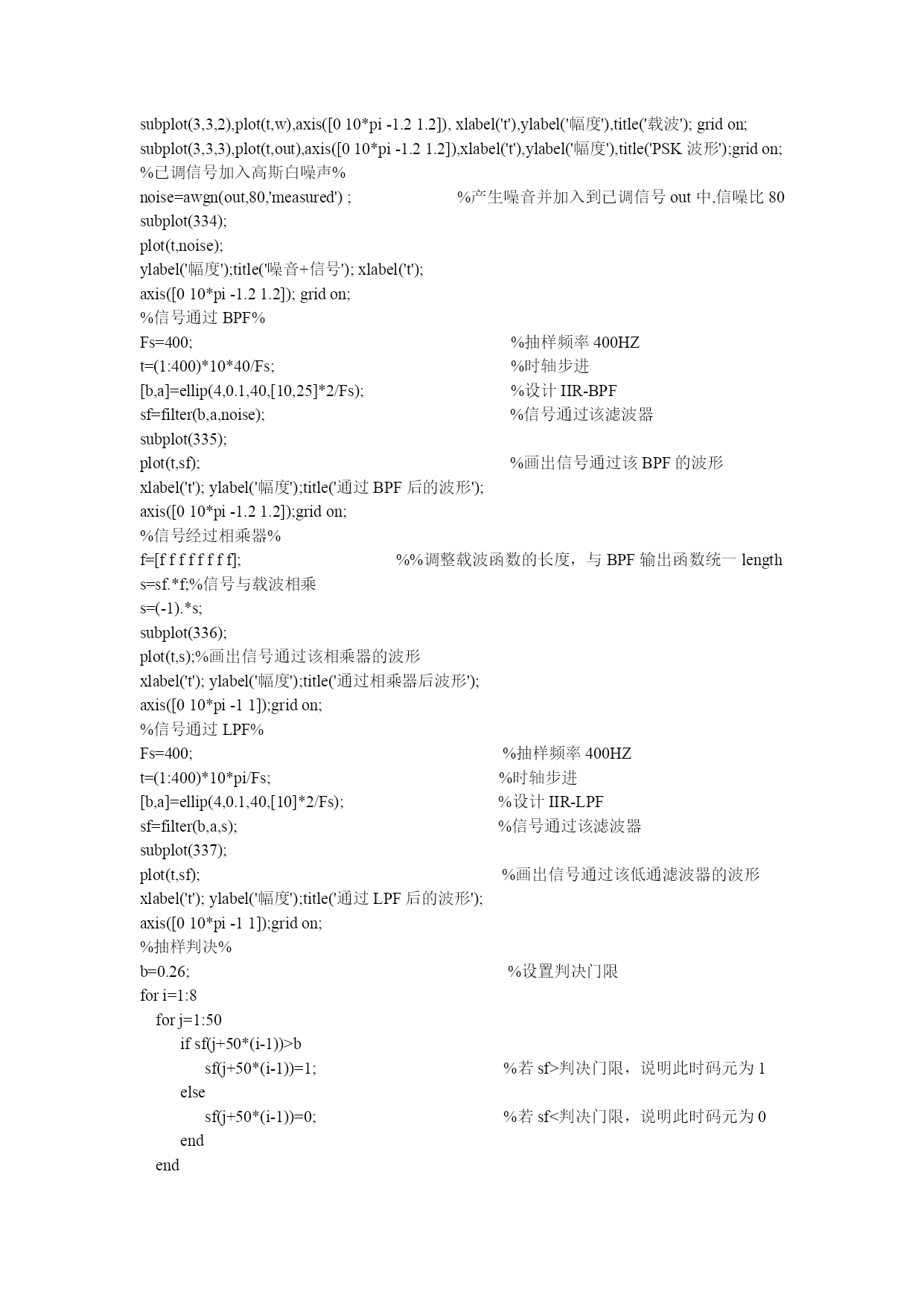 subplot(3,3,2),plot(t,w),axis([0 10*pi -1.2 1.2]), xlabel('t'),ylabel('幅度'),title('载波'); grid on;
subplot(3,3,3),plot(t,out),axis([0 10*pi -1.2 1.2]),xlabel('t'),ylabel('幅度'),title('PSK 波形');grid on;
%已调信号加入高斯白噪声%
noise=awgn(out,80,'measured') ; %产生噪音并加入到已调信号 out 中,信噪比 80
subplot(334);
plot(t,noise);
ylabel('幅度');title('噪音+信号'); xlabel('t');
axis([0 10*pi -1.2 1.2]); grid on;
%信号通过 BPF%
Fs=400; %抽样频率 400HZ
t=(1:400)*10*40/Fs; %时轴步进
[b,a]=ellip(4,0.1,40,[10,25]*2/Fs); %设计 IIR-BPF
sf=filter(b,a,noise); %信号通过该滤波器
subplot(335);
plot(t,sf); %画出信号通过该 BPF 的波形
xlabel('t'); ylabel('幅度');title('通过 BPF 后的波形');
axis([0 10*pi -1.2 1.2]);grid on;
%信号经过相乘器%
f=[f f f f f f f f]; %%调整载波函数的长度，与 BPF 输出函数统一 length
s=sf.*f;%信号与载波相乘
s=(-1).*s;
subplot(336);
plot(t,s);%画出信号通过该相乘器的波形
xlabel('t'); ylabel('幅度');title('通过相乘器后波形');
axis([0 10*pi -1 1]);grid on;
%信号通过 LPF%
Fs=400; %抽样频率 400HZ
t=(1:400)*10*pi/Fs; %时轴步进
[b,a]=ellip(4,0.1,40,[10]*2/Fs); %设计 IIR-LPF
sf=filter(b,a,s); %信号通过该滤波器
subplot(337);
plot(t,sf); %画出信号通过该低通滤波器的波形
xlabel('t'); ylabel('幅度');title('通过 LPF 后的波形');
axis([0 10*pi -1 1]);grid on;
%抽样判决%
b=0.26; %设置判决门限
for i=1:8
for j=1:50
if sf(j+50*(i-1))>b
sf(j+50*(i-1))=1; %若 sf>判决门限，说明此时码元为 1
else
sf(j+50*(i-1))=0; %若 sf<判决门限，说明此时码元为 0
end
end